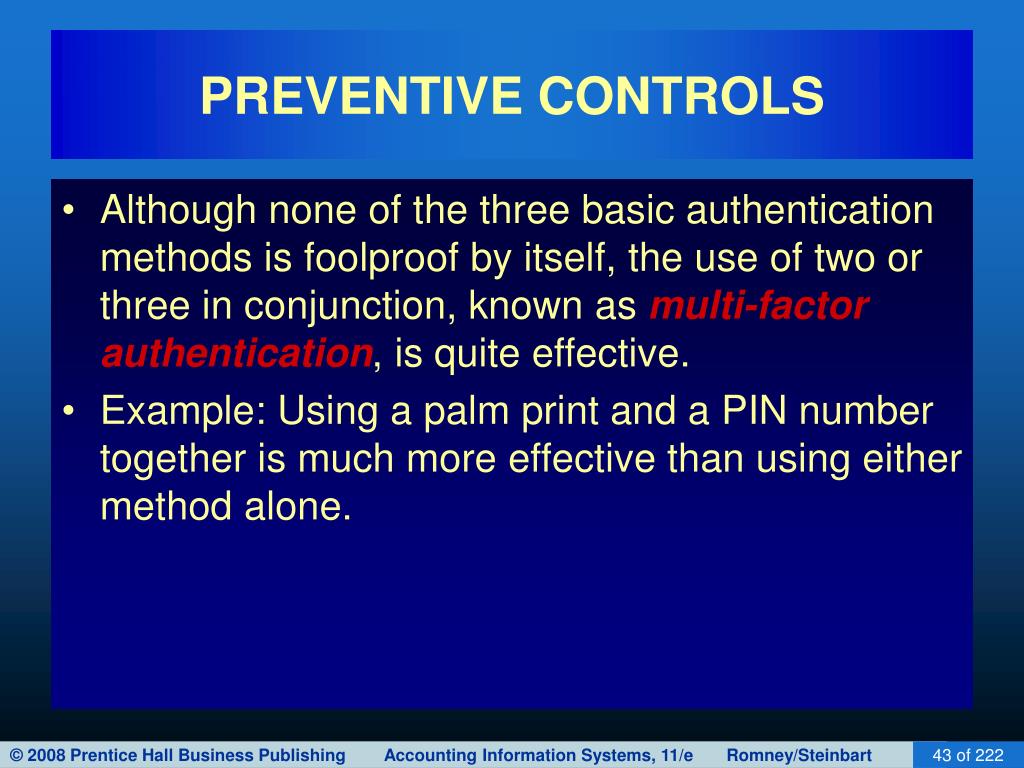 PREVENTIVE CONTROLS

• Although none of the three basic authentication methods is foolproof by itself, the use of two or three in conjunction, known as multi-factor authentication, is quite effective.

• Example: Using a palm print and a PIN number together is much more effective than using either method alone.

© 2008 Prentice Hall Business Publishing Accounting Information Systems, 11/e Romney/Steinbart 43 of 222